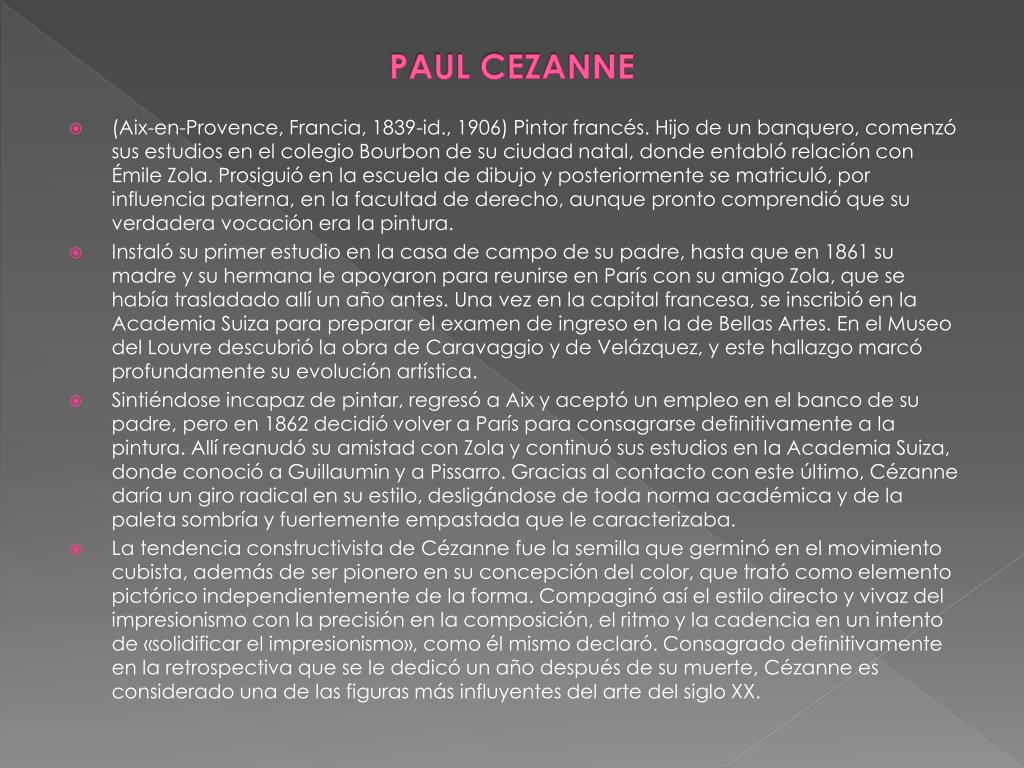 PAUL CEZANNE

(Aix-en-Provence, Francia, 1839-id., 1906) Pintor francés. Hijo de un banquero, comenzó sus estudios en el colegio Bourbon de su ciudad natal, donde entabló relación con Émile Zola. Prosiguió en la escuela de dibujo y posteriormente se matriculó, por influencia paterna, en la facultad de derecho, aunque pronto comprendió que su verdadera vocación era la pintura.

Instaló su primer estudio en la casa de campo de su padre, hasta que en 1861 su madre y su hermana le apoyaron para reunirse en París con su amigo Zola, que se había trasladado allí un año antes. Una vez en la capital francesa, se inscribió en la Academia Suiza para preparar el examen de ingreso en la de Bellas Artes. En el Museo del Louvre descubrió la obra de Caravaggio y de Velázquez, y este hallazgo marcó profundamente su evolución artística.

Sintiéndose incapaz de pintar, regresó a Aix y aceptó un empleo en el banco de su padre, pero en 1862 decidió volver a París para consagrarse definitivamente a la pintura. Allí reanudó su amistad con Zola y continuó sus estudios en la Academia Suiza, donde conoció a Guillaumin y a Pissarro. Gracias al contacto con este último, Cézanne daría un giro radical en su estilo, desligándose de toda norma académica y de la paleta sombría y fuertemente empastada que le caracterizaba.

La tendencia constructivista de Cézanne fue la semilla que germinó en el movimiento cubista, además de ser pionero en su concepción del color, que trató como elemento pictórico independientemente de la forma. Compaginó así el estilo directo y vivaz del impresionismo con la precisión en la composición, el ritmo y la cadencia en un intento de «solidificar el impresionismo», como él mismo declaró. Consagrado definitivamente en la retrospectiva que se le dedicó un año después de su muerte, Cézanne es considerado una de las figuras más influyentes del arte del siglo XX.